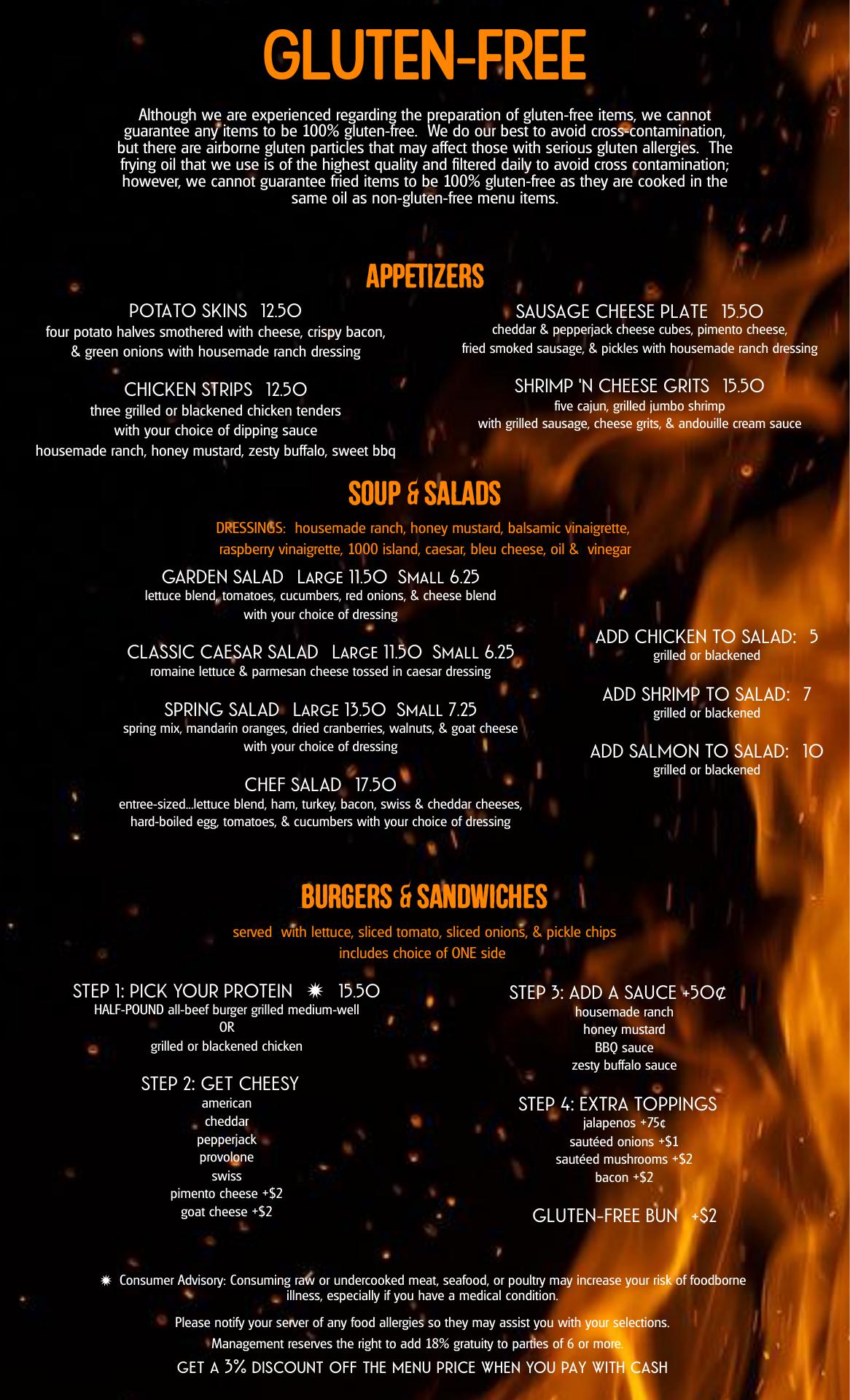 GLUTEN-FREE

Although we are experienced regarding the preparation of gluten-free items, we cannot guarantee any items to be 100% gluten-free. We do our best to avoid cross-contamination, but there are airborne gluten particles that may affect those with serious gluten allergies. The frying oil that we use is of the highest quality and filtered daily to avoid cross contamination; however, we cannot guarantee fried items to be 100% gluten-free as they are cooked in the same oil as non-gluten-free menu items.

APPETIZERS

POTATO SKINS 12.50
four potato halves smothered with cheese, crispy bacon, & green onions with housemade ranch dressing

CHICKEN STRIPS 12.50
three grilled or blackened chicken tenders with your choice of dipping sauce
housemade ranch, honey mustard, zesty buffalo, sweet bbq

SAUSAGE CHEESE PLATE 15.50
cheddar & pepperjack cheese cubes, pimento cheese, fried smoked sausage, & pickles with housemade ranch dressing

SHRIMP 'N CHEESE GRITS 15.50
five cajun, grilled jumbo shrimp with grilled sausage, cheese grits, & andouille cream sauce

SOUP & SALADS

DRESSINGS: housemade ranch, honey mustard, balsamic vinaigrette, raspberry vinaigrette, 1000 island, caesar, bleu cheese, oil & vinegar

GARDEN SALAD Large 11.50 Small 6.25
lettuce blend, tomatoes, cucumbers, red onions, & cheese blend with your choice of dressing

CLASSIC CAESAR SALAD Large 11.50 Small 6.25
romaine lettuce & parmesan cheese tossed in caesar dressing

SPRING SALAD Large 13.50 Small 7.25
spring mix, mandarin oranges, dried cranberries, walnuts, & goat cheese with your choice of dressing

CHEF SALAD 17.50
entree-sized...lettuce blend, ham, turkey, bacon, swiss & cheddar cheeses, hard-boiled egg, tomatoes, & cucumbers with your choice of dressing

ADD CHICKEN TO SALAD: 5
grilled or blackened

ADD SHRIMP TO SALAD: 7
grilled or blackened

ADD SALMON TO SALAD: 10
grilled or blackened

BURGERS & SANDWICHES

served with lettuce, sliced tomato, sliced onions, & pickle chips
includes choice of ONE side

STEP 1: PICK YOUR PROTEIN ✷ 15.50
HALF-POUND all-beef burger grilled medium-well
OR
grilled or blackened chicken

STEP 2: GET CHEESY
american
cheddar
pepperjack
provolone
swiss
pimento cheese +$2
goat cheese +$2

STEP 3: ADD A SAUCE +50¢
housemade ranch
honey mustard
BBQ sauce
zesty buffalo sauce

STEP 4: EXTRA TOPPINGS
jalapenos +75¢
sautéed onions +$1
sautéed mushrooms +$2
bacon +$2

GLUTEN-FREE BUN +$2

✷ Consumer Advisory: Consuming raw or undercooked meat, seafood, or poultry may increase your risk of foodborne illness, especially if you have a medical condition.

Please notify your server of any food allergies so they may assist you with your selections.
Management reserves the right to add 18% gratuity to parties of 6 or more.
GET A 3% DISCOUNT OFF THE MENU PRICE WHEN YOU PAY WITH CASH